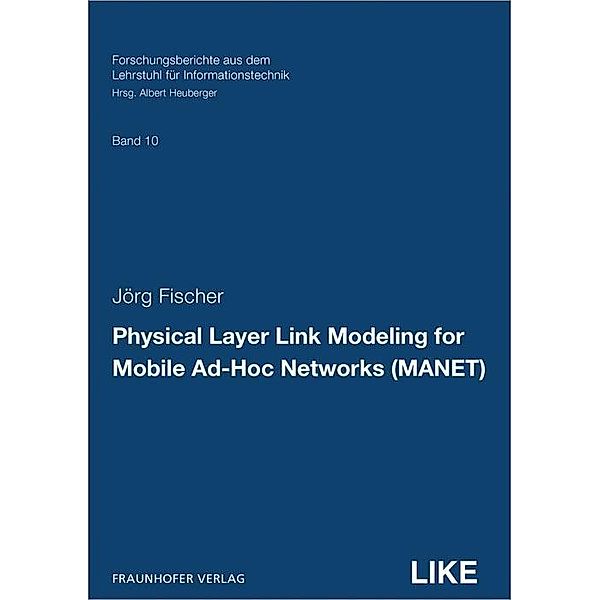 Forschungsberichte aus dem
Lehrstuhl für Informationstechnik
Hrsg. Albert Heuberger

Band 10

Jörg Fischer

Physical Layer Link Modeling for Mobile Ad-Hoc Networks (MANET)

FRAUNHOFER VERLAG

LIKE